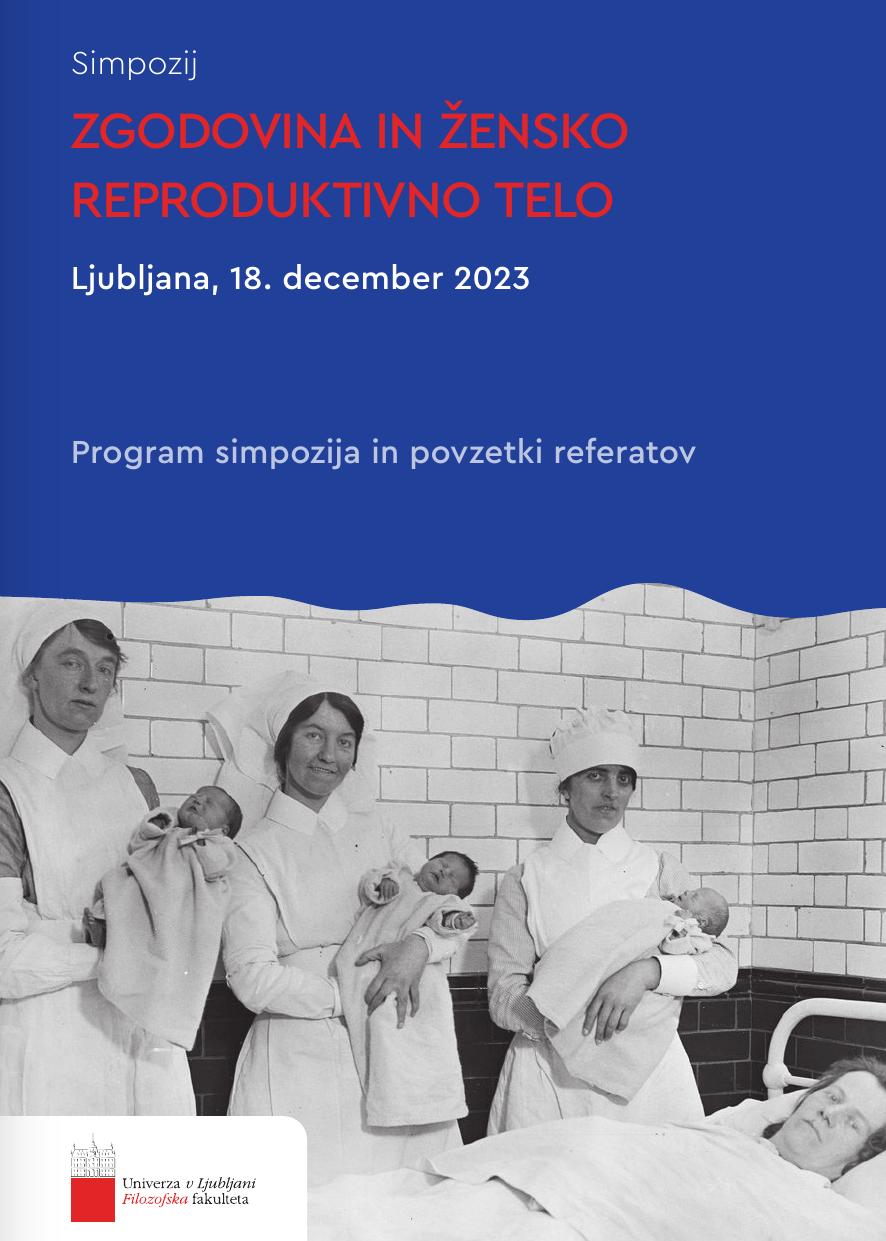 Simpozij

ZGODOVINA IN ŽENSKO REPRODUKTIVNO TELO

Ljubljana, 18. december 2023

Program simpozija in povzetki referatov

Univerza v Ljubljani
Filozofska fakulteta